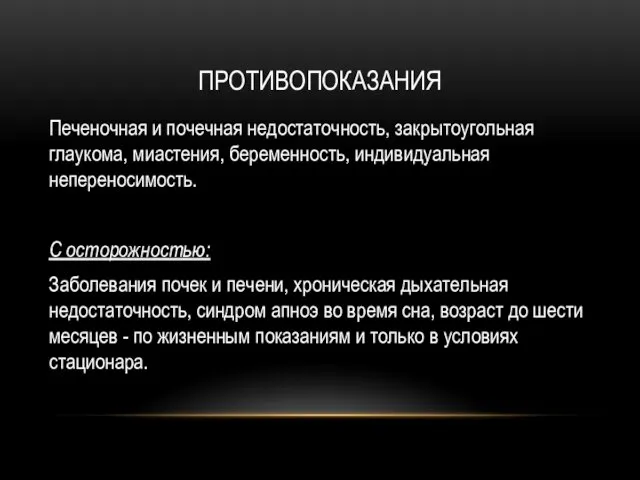 ПРОТИВОПОКАЗАНИЯ

Печеночная и почечная недостаточность, закрытоугольная глаукома, миастения, беременность, индивидуальная непереносимость.

С осторожностью:

Заболевания почек и печени, хроническая дыхательная недостаточность, синдром апноэ во время сна, возраст до шести месяцев - по жизненным показаниям и только в условиях стационара.